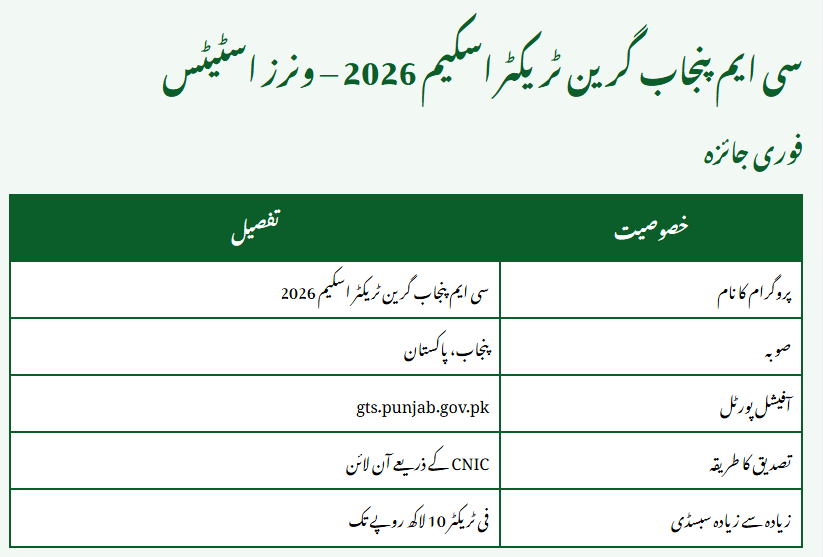 سی ایم پنجاب گرین ٹریکٹر اسکیم 2026 – ونرز اسٹیٹس

فوری جائزہ

| خصوصیت | تفصیل |
|---|---|
| پروگرام کا نام | سی ایم پنجاب گرین ٹریکٹر اسکیم 2026 |
| صوبہ | پنجاب، پاکستان |
| آفیشل پورٹل | gts.punjab.gov.pk |
| تصدیق کا طریقہ | CNIC کے ذریعے آن لائن |
| زیادہ سے زیادہ سبسڈی | فی ٹریکٹر 10 لاکھ روپے تک |